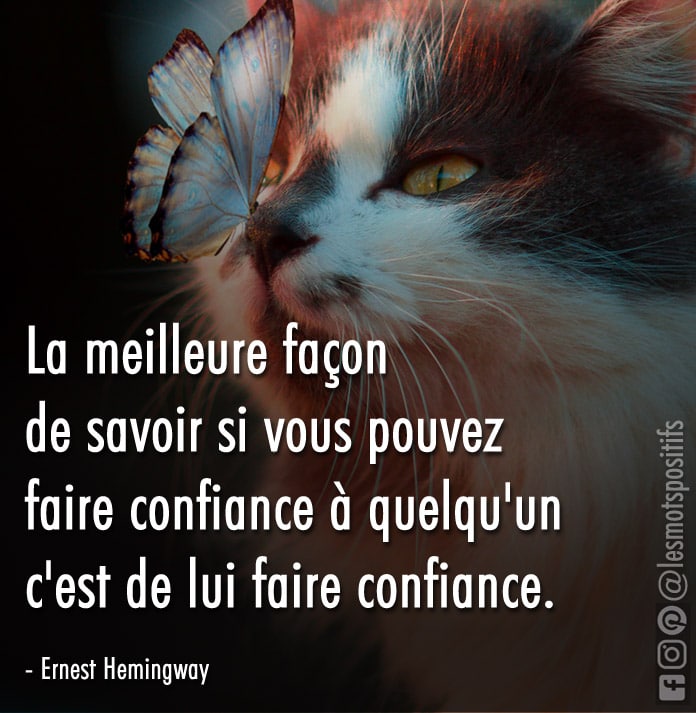 La meilleure façon de savoir si vous pouvez faire confiance à quelqu'un c'est de lui faire confiance.

- Ernest Hemingway

@lesmotspositifs